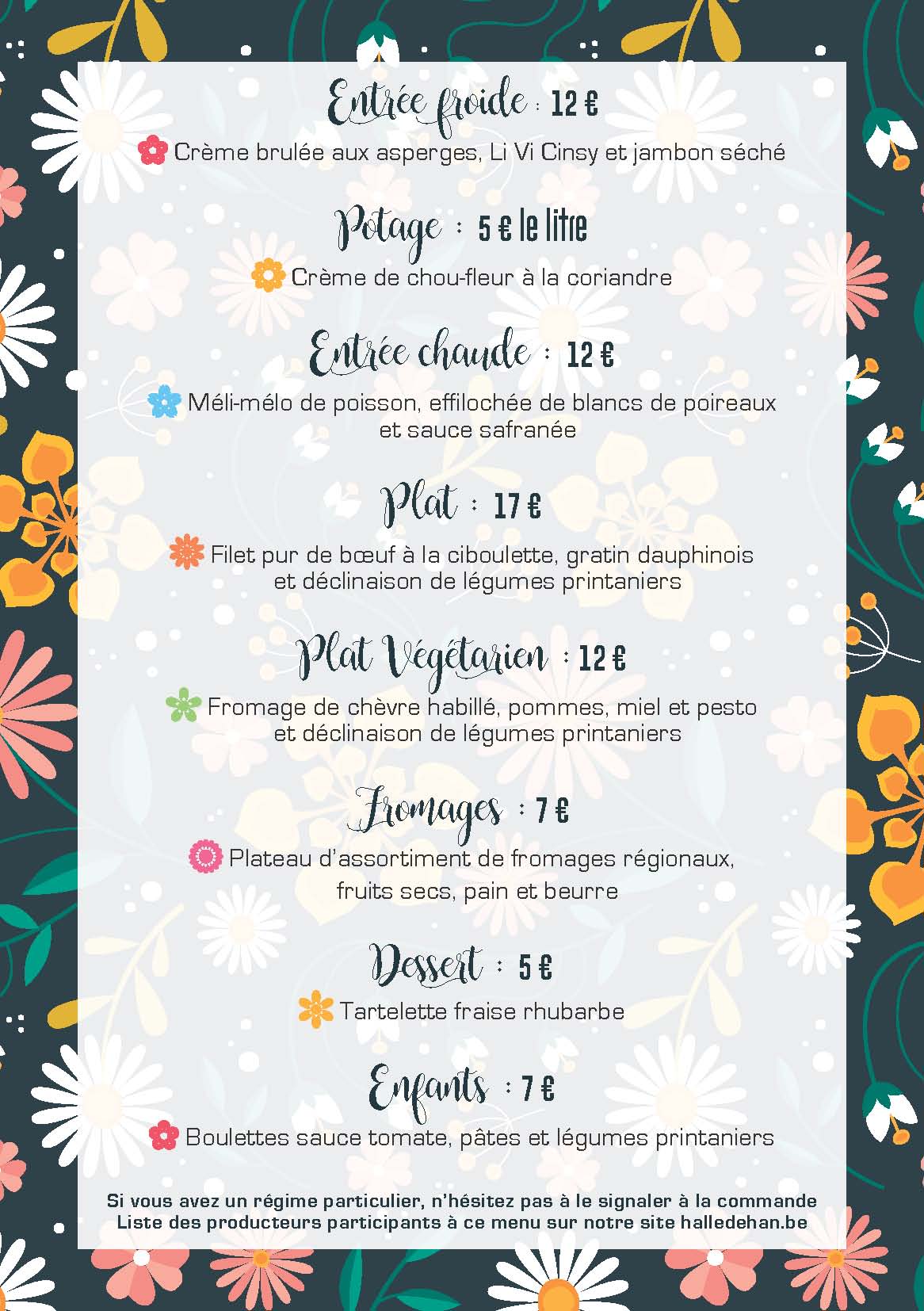 Entrée froide : 12 €

Crème brulée aux asperges, Li Vi Cinsy et jambon séché

Potage : 5 € le litre

Crème de chou-fleur à la coriandre

Entrée chaude : 12 €

Méli-mélo de poisson, effilochée de blancs de poireaux et sauce safranée

Plat : 17 €

Filet pur de bœuf à la ciboulette, gratin dauphinois et déclinaison de légumes printaniers

Plat Végétarien : 12 €

Fromage de chèvre habillé, pommes, miel et pesto et déclinaison de légumes printaniers

Fromages : 7 €

Plateau d'assortiment de fromages régionaux, fruits secs, pain et beurre

Dessert : 5 €

Tartelette fraise rhubarbe

Enfants : 7 €

Boulettes sauce tomate, pâtes et légumes printaniers

Si vous avez un régime particulier, n'hésitez pas à le signaler à la commande
Liste des producteurs participants à ce menu sur notre site halledehan.be